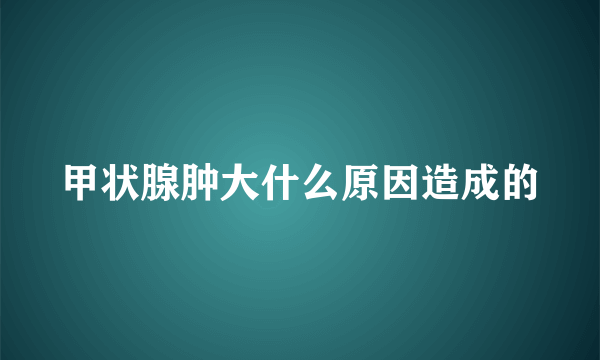 甲状腺肿大什么原因造成的